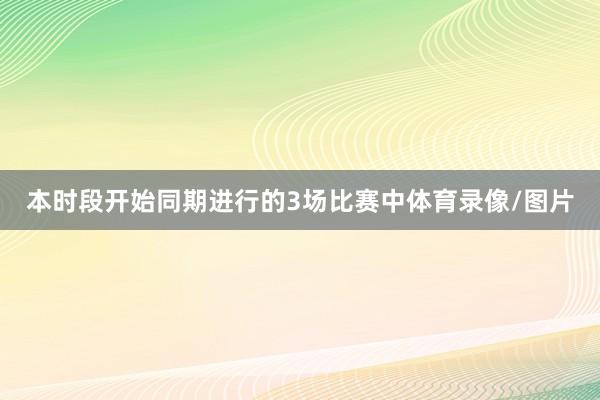 本时段开始同期进行的3场比赛中体育录像/图片